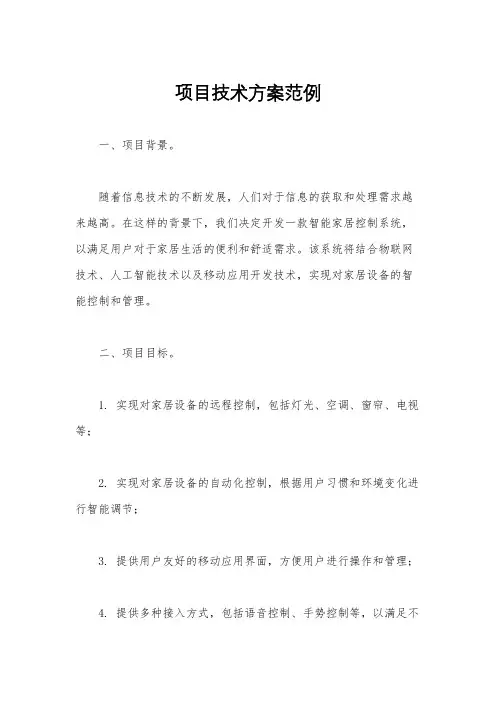 项目技术方案范例

一、项目背景。

随着信息技术的不断发展，人们对于信息的获取和处理需求越来越高。在这样的背景下，我们决定开发一款智能家居控制系统，以满足用户对于家居生活的便利和舒适需求。该系统将结合物联网技术、人工智能技术以及移动应用开发技术，实现对家居设备的智能控制和管理。

二、项目目标。

1. 实现对家居设备的远程控制，包括灯光、空调、窗帘、电视等；

2. 实现对家居设备的自动化控制，根据用户习惯和环境变化进行智能调节；

3. 提供用户友好的移动应用界面，方便用户进行操作和管理；

4. 提供多种接入方式，包括语音控制、手势控制等，以满足不